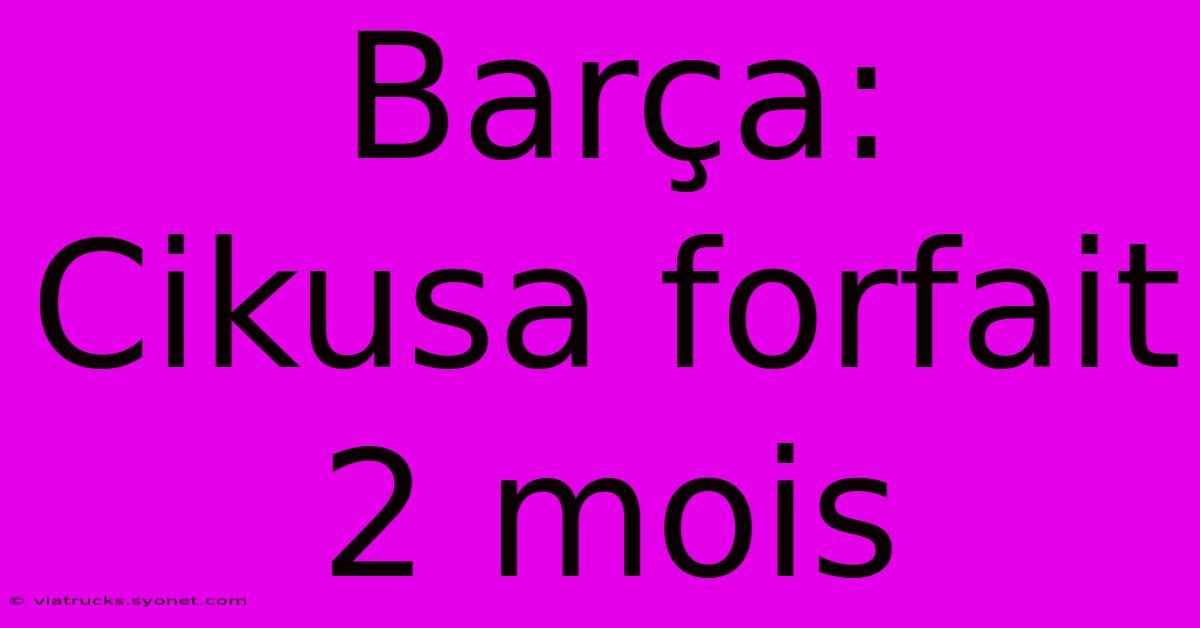 Barça: Cikusa forfait 2 mois

© viatrucks.syonet.com